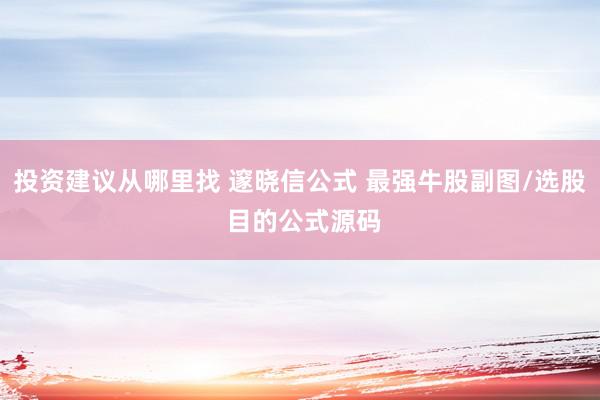 投资建议从哪里找 邃晓信公式 最强牛股副图/选股目的公式源码